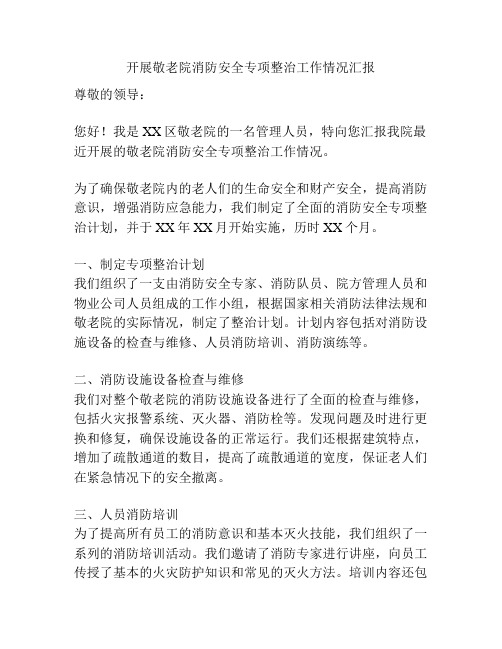 开展敬老院消防安全专项整治工作情况汇报

尊敬的领导：

您好！我是XX区敬老院的一名管理人员，特向您汇报我院最近开展的敬老院消防安全专项整治工作情况。

为了确保敬老院内的老人们的生命安全和财产安全，提高消防意识，增强消防应急能力，我们制定了全面的消防安全专项整治计划，并于XX年XX月开始实施，历时XX个月。

一、制定专项整治计划
我们组织了一支由消防安全专家、消防队员、院方管理人员和物业公司人员组成的工作小组，根据国家相关消防法律法规和敬老院的实际情况，制定了整治计划。计划内容包括对消防设施设备的检查与维修、人员消防培训、消防演练等。

二、消防设施设备检查与维修
我们对整个敬老院的消防设施设备进行了全面的检查与维修，包括火灾报警系统、灭火器、消防栓等。发现问题及时进行更换和修复，确保设施设备的正常运行。我们还根据建筑特点，增加了疏散通道的数目，提高了疏散通道的宽度，保证老人们在紧急情况下的安全撤离。

三、人员消防培训
为了提高所有员工的消防意识和基本灭火技能，我们组织了一系列的消防培训活动。我们邀请了消防专家进行讲座，向员工传授了基本的火灾防护知识和常见的灭火方法。培训内容还包